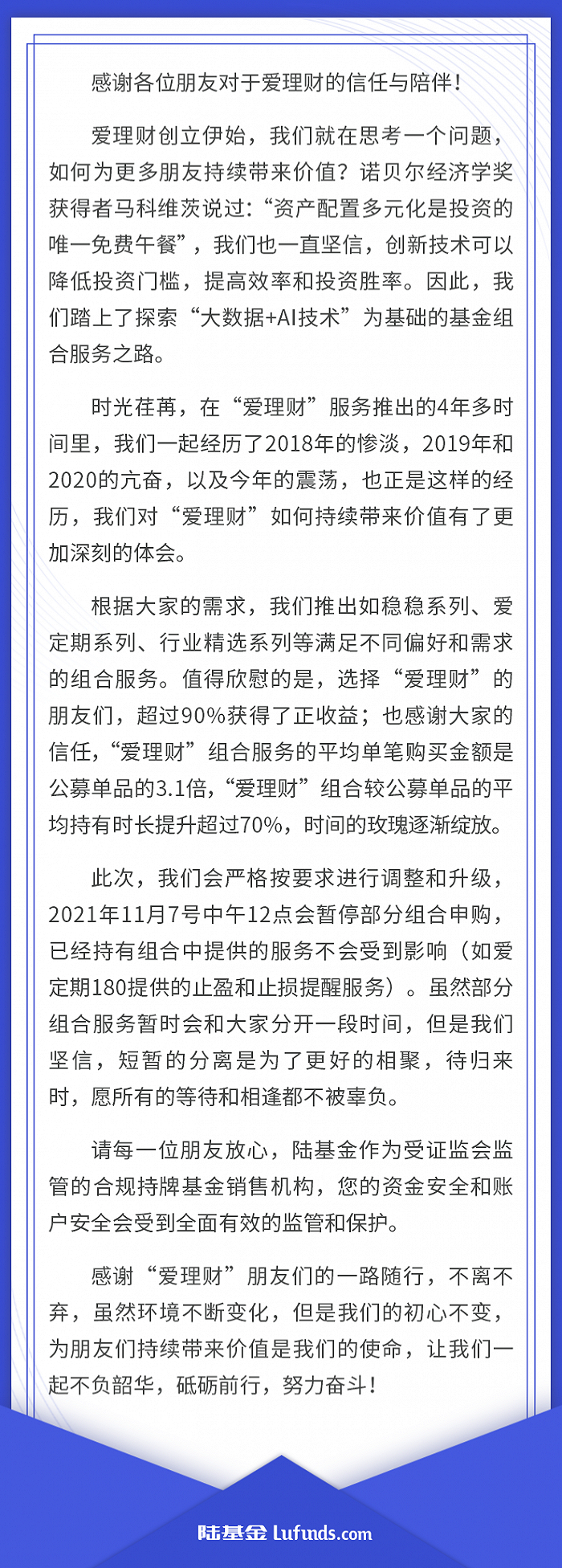 感谢各位朋友对于爱理财的信任与陪伴！

爱理财创立伊始，我们就在思考一个问题，如何为更多朋友持续带来价值？诺贝尔经济学奖获得者马科维茨说过：“资产配置多元化是投资的唯一免费午餐”，我们也一直坚信，创新技术可以降低投资门槛，提高效率和投资胜率。因此，我们踏上了探索“大数据+AI技术”为基础的基金组合服务之路。

时光荏苒，在“爱理财”服务推出的4年多时间里，我们一起经历了2018年的惨淡，2019年和2020的亢奋，以及今年的震荡，也正是这样的经历，我们对“爱理财”如何持续带来价值有了更加深刻的体会。

根据大家的需求，我们推出如稳稳系列、爱定期系列、行业精选系列等满足不同偏好和需求的组合服务。值得欣慰的是，选择“爱理财”的朋友们，超过90%获得了正收益；也感谢大家的信任，“爱理财”组合服务的平均单笔购买金额是公募单品的3.1倍，“爱理财”组合较公募单品的平均持有时长提升超过70%，时间的玫瑰逐渐绽放。

此次，我们会严格按要求进行调整和升级，2021年11月7号中午12点会暂停部分组合申购，已经持有组合中提供的服务不会受到影响（如爱定期180提供的止盈和止损提醒服务）。虽然部分组合服务暂时会和大家分开一段时间，但是我们坚信，短暂的分离是为了更好的相聚，待归来时，愿所有的等待和相逢都不被辜负。

请每一位朋友放心，陆基金作为受证监会监管的合规持牌基金销售机构，您的资金安全和账户安全会受到全面有效的监管和保护。

感谢“爱理财”朋友们的一路随行，不离不弃，虽然环境不断变化，但是我们的初心不变，为朋友们持续带来价值是我们的使命，让我们一起不负韶华，砥砺前行，努力奋斗！

陆基金 Lufunds.com